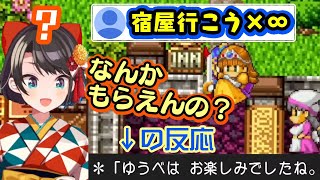 ?

宿屋行こう×∞

INN

なんか
もらえんの？

↓の反応

＊「ゆうべは　お楽しみでしたね。